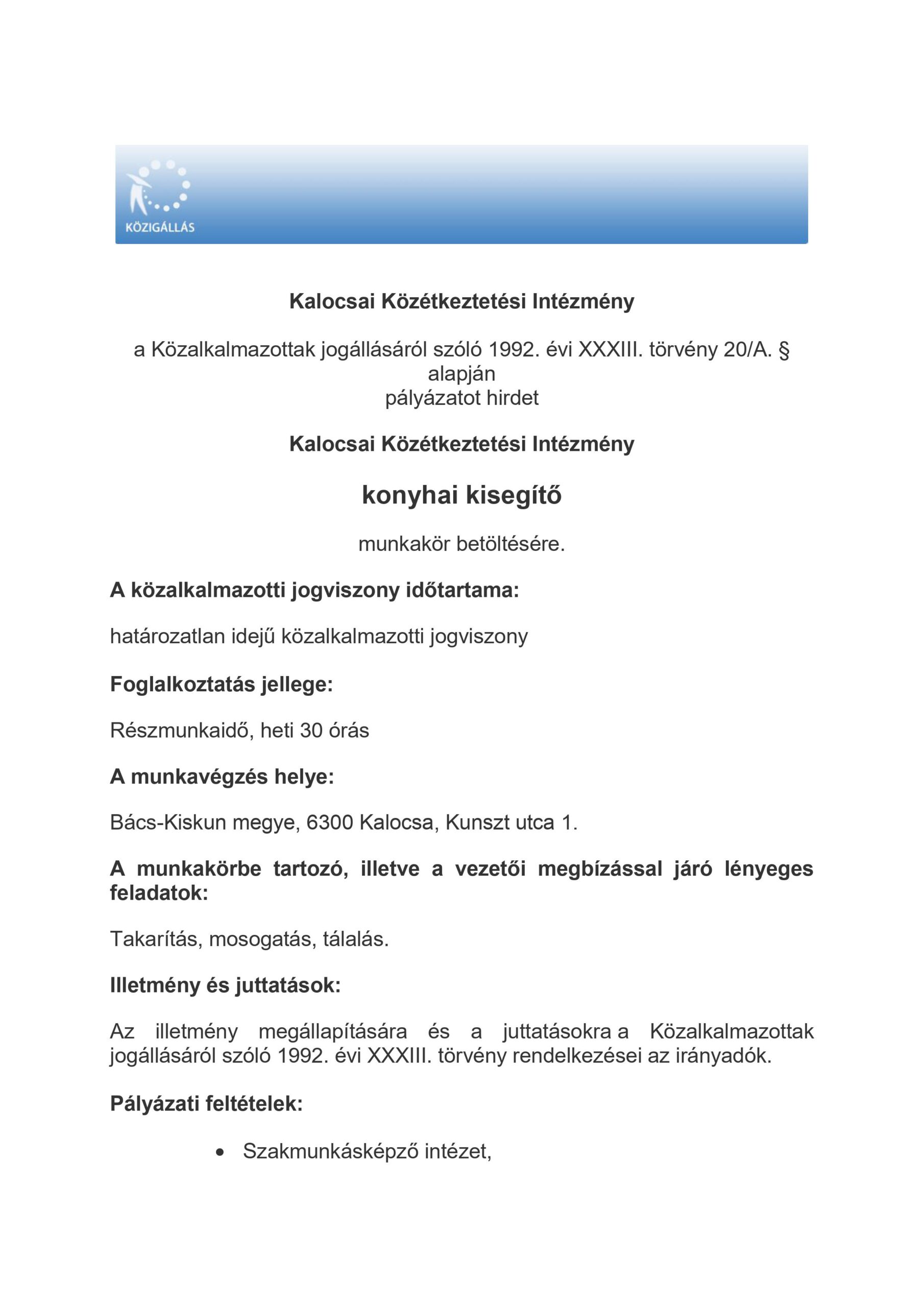 KÖZIGÁLLÁS

Kalocsai Közétkeztetési Intézmény

a Közalkalmazottak jogállásáról szóló 1992. évi XXXIII. törvény 20/A. § alapján
pályázatot hirdet

Kalocsai Közétkeztetési Intézmény

konyhai kisegítő

munkakör betöltésére.

A közalkalmazotti jogviszony időtartama:

határozatlan idejű közalkalmazotti jogviszony

Foglalkoztatás jellege:

Részmunkaidő, heti 30 órás

A munkavégzés helye:

Bács-Kiskun megye, 6300 Kalocsa, Kunszt utca 1.

A munkakörbe tartozó, illetve a vezetői megbízással járó lényeges feladatok:

Takarítás, mosogatás, tálalás.

Illetmény és juttatások:

Az illetmény megállapítására és a juttatásokra a Közalkalmazottak jogállásáról szóló 1992. évi XXXIII. törvény rendelkezései az irányadók.

Pályázati feltételek:

• Szakmunkásképző intézet,